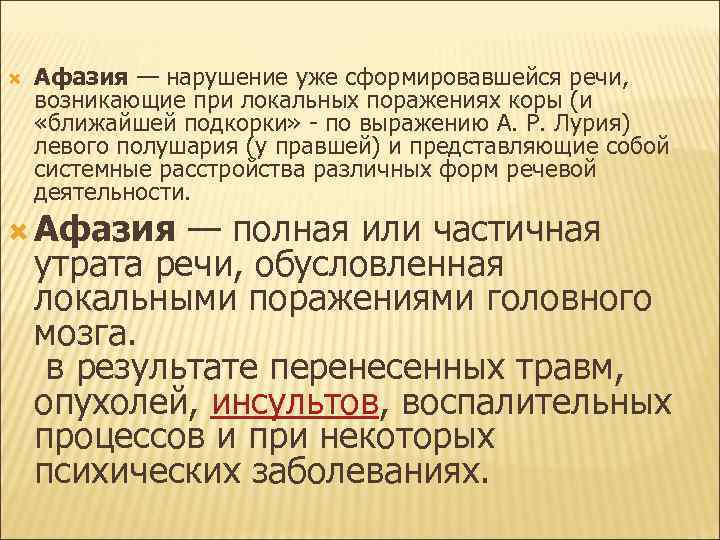 Афазия — нарушение уже сформировавшейся речи, возникающие при локальных поражениях коры (и «ближайшей подкорки» - по выражению А. Р. Лурия) левого полушария (у правшей) и представляющие собой системные расстройства различных форм речевой деятельности.

Афазия — полная или частичная утрата речи, обусловленная локальными поражениями головного мозга.
в результате перенесенных травм, опухолей, инсультов, воспалительных процессов и при некоторых психических заболеваниях.